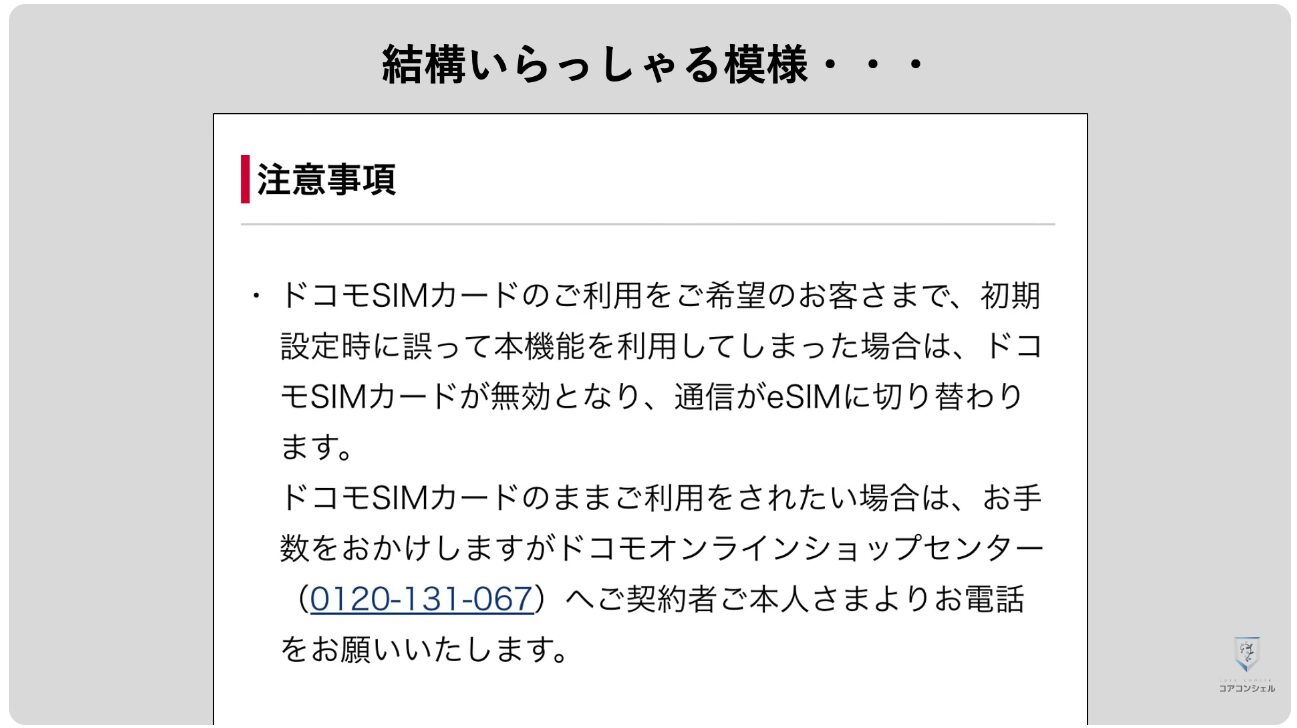 結構いらっしゃる模様・・・

注意事項

・ドコモSIMカードのご利用をご希望のお客さまで、初期設定時に誤って本機能を利用してしまった場合は、ドコモSIMカードが無効となり、通信がeSIMに切り替わります。
ドコモSIMカードのままご利用をされたい場合は、お手数をおかけしますがドコモオンラインショップセンター（0120-131-067）へご契約者ご本人さまよりお電話をお願いいたします。

コアコンシェル